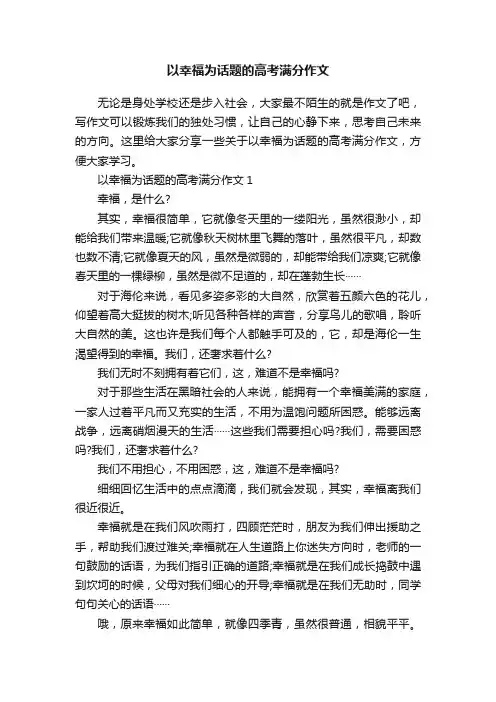 以幸福为话题的高考满分作文

无论是身处学校还是步入社会，大家最不陌生的就是作文了吧，写作文可以锻炼我们的独处习惯，让自己的心静下来，思考自己未来的方向。这里给大家分享一些关于以幸福为话题的高考满分作文，方便大家学习。

以幸福为话题的高考满分作文 1

幸福，是什么?

其实，幸福很简单，它就像冬天里的一缕阳光，虽然很渺小，却能给我们带来温暖;它就像秋天树林里飞舞的落叶，虽然很平凡，却数也数不清;它就像夏天的风，虽然是微弱的，却能带给我们凉爽;它就像春天里的一棵绿柳，虽然是微不足道的，却在蓬勃生长……

对于海伦来说，看见多姿多彩的大自然，欣赏着五颜六色的花儿，仰望着高大挺拔的树木;听见各种各样的声音，分享鸟儿的歌唱，聆听大自然的美。这也许是我们每个人都触手可及的，它，却是海伦一生渴望得到的幸福。我们，还奢求着什么?

我们无时不刻拥有着它们，这，难道不是幸福吗?

对于那些生活在黑暗社会的人来说，能拥有一个幸福美满的家庭，一家人过着平凡而又充实的生活，不用为温饱问题所困惑。能够远离战争，远离硝烟漫天的生活……这些我们需要担心吗?我们，需要困惑吗?我们，还奢求着什么?

我们不用担心，不用困惑，这，难道不是幸福吗?

细细回忆生活中的点点滴滴，我们就会发现，其实，幸福离我们很近很近。

幸福就是在我们风吹雨打，四顾茫茫时，朋友为我们伸出援助之手，帮助我们渡过难关;幸福就在人生道路上你迷失方向时，老师的一句鼓励的话语，为我们指引正确的道路;幸福就是在我们成长捣鼓中遇到坎坷的时候，父母对我们细心的开导;幸福就是在我们无助时，同学句句关心的话语……

哦，原来幸福如此简单，就像四季青，虽然很普通，相貌平平。